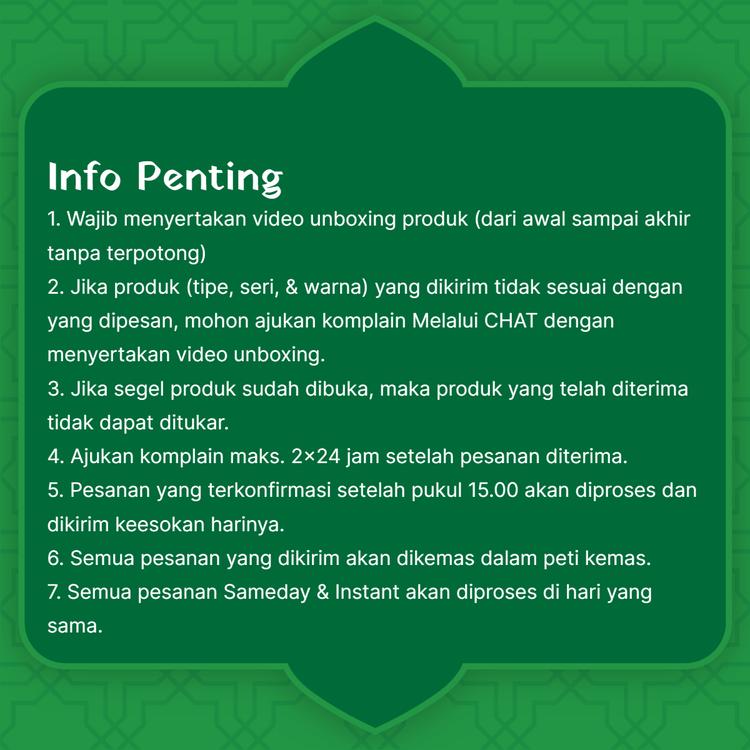 Info Penting

1. Wajib menyertakan video unboxing produk (dari awal sampai akhir tanpa terpotong)
2. Jika produk (tipe, seri, & warna) yang dikirim tidak sesuai dengan yang dipesan, mohon ajukan komplain Melalui CHAT dengan menyertakan video unboxing.
3. Jika segel produk sudah dibuka, maka produk yang telah diterima tidak dapat ditukar.
4. Ajukan komplain maks. 2×24 jam setelah pesanan diterima.
5. Pesanan yang terkonfirmasi setelah pukul 15.00 akan diproses dan dikirim keesokan harinya.
6. Semua pesanan yang dikirim akan dikemas dalam peti kemas.
7. Semua pesanan Sameday & Instant akan diproses di hari yang sama.